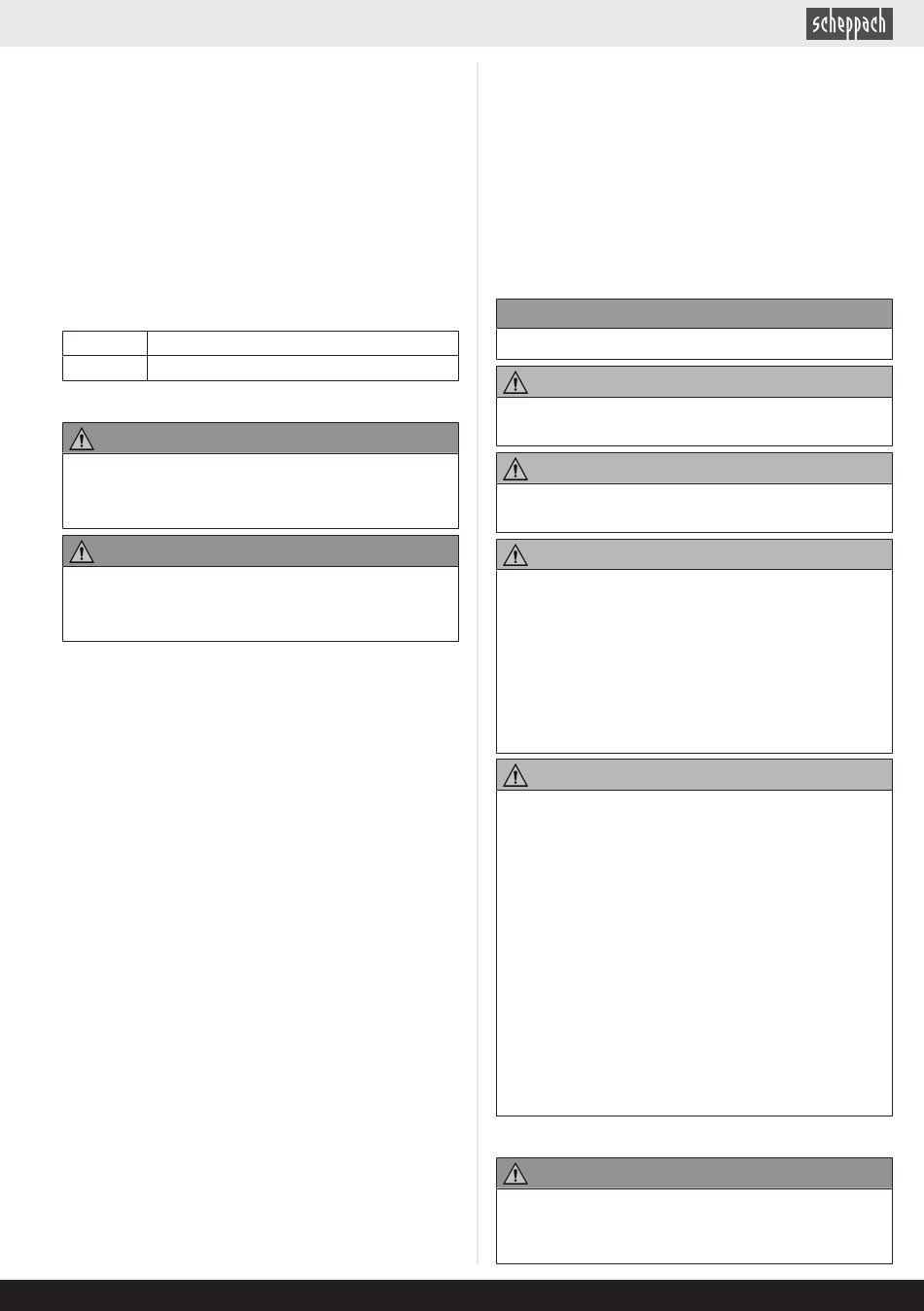 scheppach